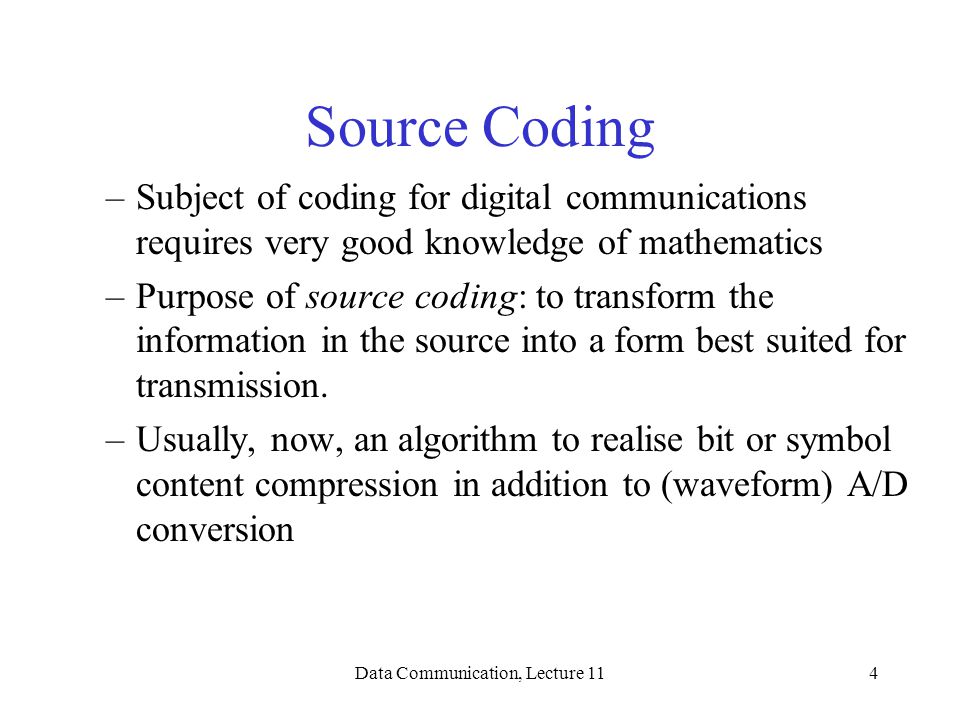 Source Coding

– Subject of coding for digital communications requires very good knowledge of mathematics

– Purpose of source coding: to transform the information in the source into a form best suited for transmission.

– Usually, now, an algorithm to realise bit or symbol content compression in addition to (waveform) A/D conversion

Data Communication, Lecture 11

4